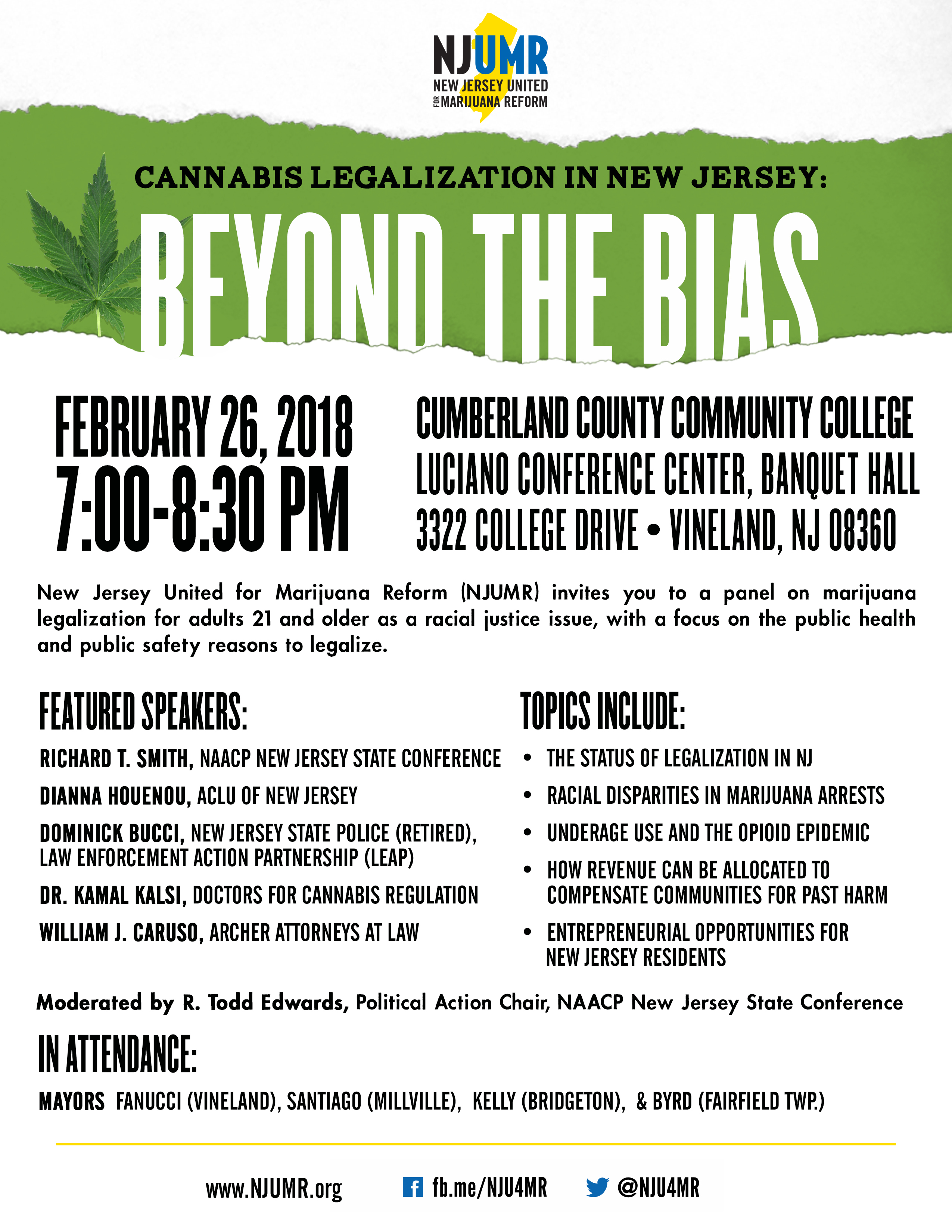 NJUMR
NEW JERSEY UNITED FOR MARIJUANA REFORM

CANNABIS LEGALIZATION IN NEW JERSEY:
BEYOND THE BIAS

FEBRUARY 26, 2018
7:00-8:30 PM

CUMBERLAND COUNTY COMMUNITY COLLEGE
LUCIANO CONFERENCE CENTER, BANQUET HALL
3322 COLLEGE DRIVE • VINELAND, NJ 08360

New Jersey United for Marijuana Reform (NJUMR) invites you to a panel on marijuana legalization for adults 21 and older as a racial justice issue, with a focus on the public health and public safety reasons to legalize.

FEATURED SPEAKERS:

RICHARD T. SMITH, NAACP NEW JERSEY STATE CONFERENCE

DIANNA HOUENOU, ACLU OF NEW JERSEY

DOMINICK BUCCI, NEW JERSEY STATE POLICE (RETIRED), LAW ENFORCEMENT ACTION PARTNERSHIP (LEAP)

DR. KAMAL KALSI, DOCTORS FOR CANNABIS REGULATION

WILLIAM J. CARUSO, ARCHER ATTORNEYS AT LAW

TOPICS INCLUDE:

• THE STATUS OF LEGALIZATION IN NJ
• RACIAL DISPARITIES IN MARIJUANA ARRESTS
• UNDERAGE USE AND THE OPIOID EPIDEMIC
• HOW REVENUE CAN BE ALLOCATED TO COMPENSATE COMMUNITIES FOR PAST HARM
• ENTREPRENEURIAL OPPORTUNITIES FOR NEW JERSEY RESIDENTS

Moderated by R. Todd Edwards, Political Action Chair, NAACP New Jersey State Conference

IN ATTENDANCE:

MAYORS FANUCCI (VINELAND), SANTIAGO (MILLVILLE), KELLY (BRIDGETON), & BYRD (FAIRFIELD TWP.)

www.NJUMR.org fb.me/NJU4MR @NJU4MR